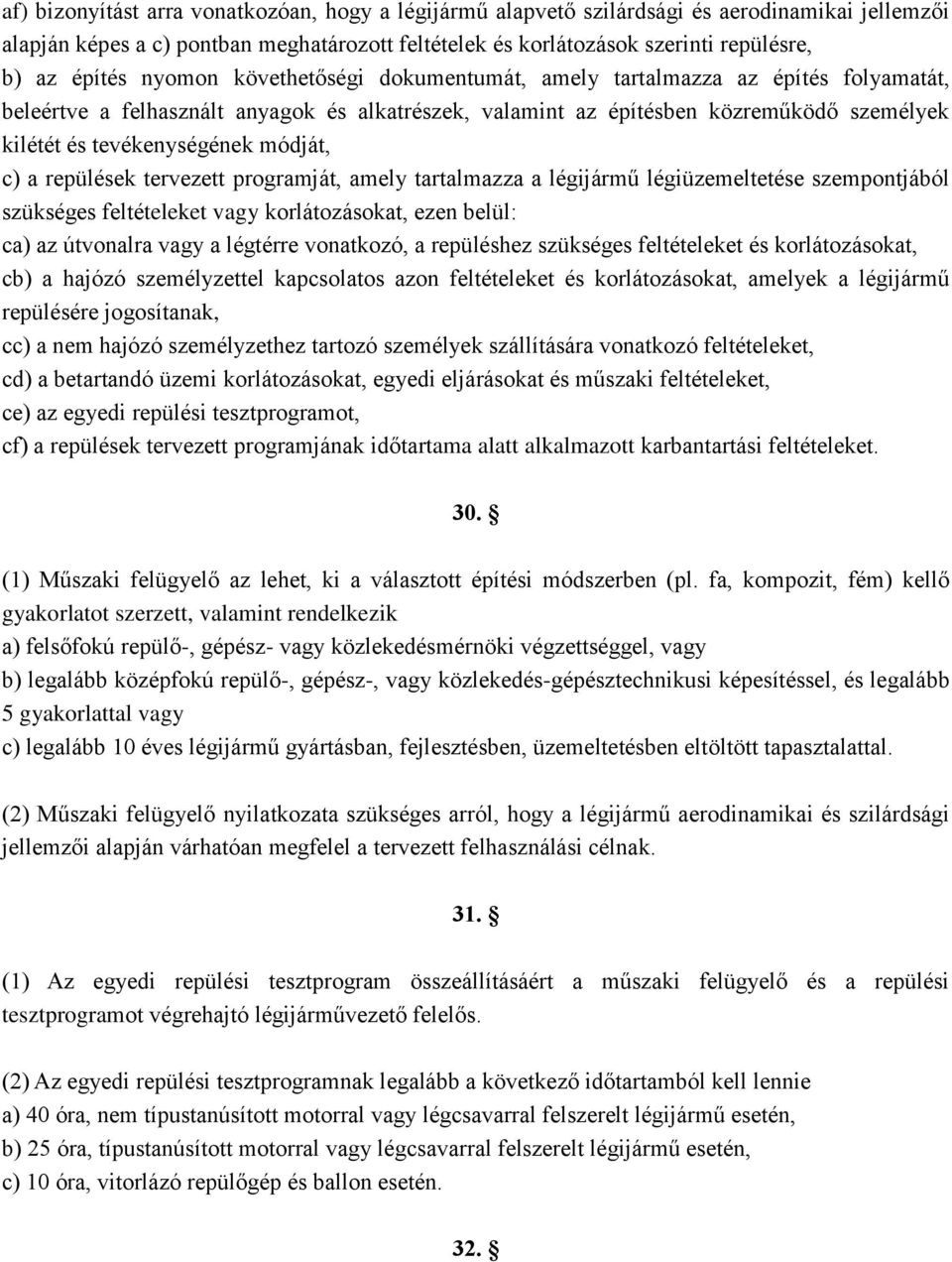 af) bizonyítást arra vonatkozóan, hogy a légijármű alapvető szilárdsági és aerodinamikai jellemzői alapján képes a c) pontban meghatározott feltételek és korlátozások szerinti repülésre,
b) az építés nyomon követhetőségi dokumentumát, amely tartalmazza az építés folyamatát, beleértve a felhasznált anyagok és alkatrészek, valamint az építésben közreműködő személyek kilétét és tevékenységének módját,
c) a repülések tervezett programját, amely tartalmazza a légijármű légiüzemeltetése szempontjából szükséges feltételeket vagy korlátozásokat, ezen belül:
ca) az útvonalra vagy a légtérre vonatkozó, a repüléshez szükséges feltételeket és korlátozásokat,
cb) a hajózó személyzettel kapcsolatos azon feltételeket és korlátozásokat, amelyek a légijármű repülésére jogosítanak,
cc) a nem hajózó személyzethez tartozó személyek szállítására vonatkozó feltételeket,
cd) a betartandó üzemi korlátozásokat, egyedi eljárásokat és műszaki feltételeket,
ce) az egyedi repülési tesztprogramot,
cf) a repülések tervezett programjának időtartama alatt alkalmazott karbantartási feltételeket.

30. §

(1) Műszaki felügyelő az lehet, ki a választott építési módszerben (pl. fa, kompozit, fém) kellő gyakorlatot szerzett, valamint rendelkezik
a) felsőfokú repülő-, gépész- vagy közlekedésmérnöki végzettséggel, vagy
b) legalább középfokú repülő-, gépész-, vagy közlekedés-gépésztechnikusi képesítéssel, és legalább 5 gyakorlattal vagy
c) legalább 10 éves légijármű gyártásban, fejlesztésben, üzemeltetésben eltöltött tapasztalattal.

(2) Műszaki felügyelő nyilatkozata szükséges arról, hogy a légijármű aerodinamikai és szilárdsági jellemzői alapján várhatóan megfelel a tervezett felhasználási célnak.

31. §

(1) Az egyedi repülési tesztprogram összeállításáért a műszaki felügyelő és a repülési tesztprogramot végrehajtó légijárművezető felelős.

(2) Az egyedi repülési tesztprogramnak legalább a következő időtartamból kell lennie
a) 40 óra, nem típustanúsított motorral vagy légcsavarral felszerelt légijármű esetén,
b) 25 óra, típustanúsított motorral vagy légcsavarral felszerelt légijármű esetén,
c) 10 óra, vitorlázó repülőgép és ballon esetén.

32. §